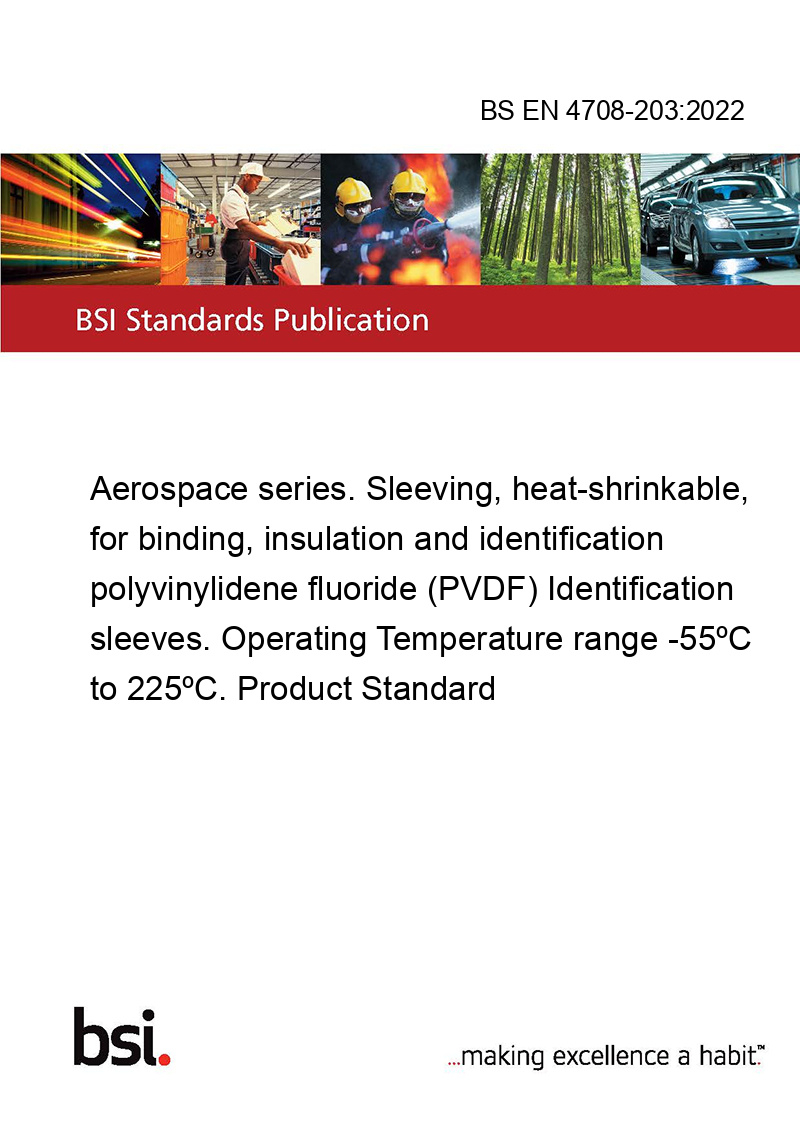 BS EN 4708-203:2022

BSI Standards Publication

Aerospace series. Sleeving, heat-shrinkable, for binding, insulation and identification polyvinylidene fluoride (PVDF) Identification sleeves. Operating Temperature range -55ºC to 225ºC. Product Standard

bsi.

...making excellence a habit.™